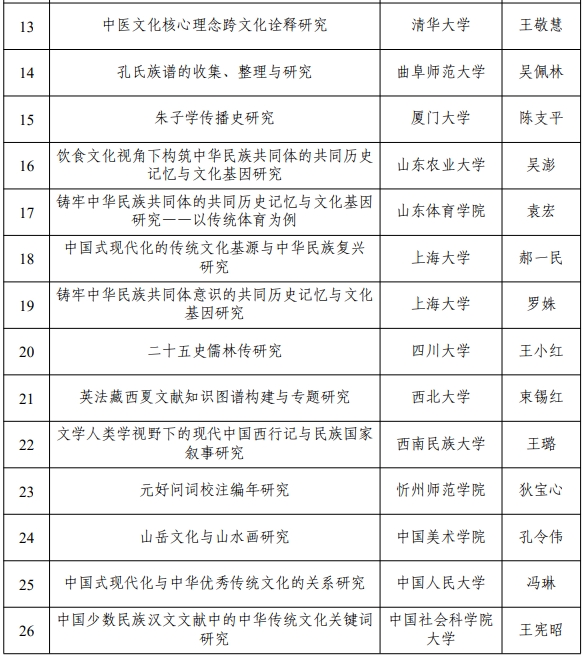 | 13 | 中医文化核心理念跨文化诠释研究 | 清华大学 | 王敬慧 |
|---|---|---|---|
| 14 | 孔氏族谱的收集、整理与研究 | 曲阜师范大学 | 吴佩林 |
| 15 | 朱子学传播史研究 | 厦门大学 | 陈支平 |
| 16 | 饮食文化视角下构筑中华民族共同体的共同历史记忆与文化基因研究 | 山东农业大学 | 吴澎 |
| 17 | 铸牢中华民族共同体的共同历史记忆与文化基因研究——以传统体育为例 | 山东体育学院 | 袁宏 |
| 18 | 中国式现代化的传统文化基源与中华民族复兴研究 | 上海大学 | 郝一民 |
| 19 | 铸牢中华民族共同体意识的共同历史记忆与文化基因研究 | 上海大学 | 罗姝 |
| 20 | 二十五史儒林传研究 | 四川大学 | 王小红 |
| 21 | 英法藏西夏文献知识图谱构建与专题研究 | 西北大学 | 束锡红 |
| 22 | 文学人类学视野下的现代中国西行记与民族国家叙事研究 | 西南民族大学 | 王璐 |
| 23 | 元好问词校注编年研究 | 忻州师范学院 | 狄宝心 |
| 24 | 山岳文化与山水画研究 | 中国美术学院 | 孔令伟 |
| 25 | 中国式现代化与中华优秀传统文化的关系研究 | 中国人民大学 | 冯琳 |
| 26 | 中国少数民族汉文文献中的中华传统文化关键词研究 | 中国社会科学院大学 | 王宪昭 |